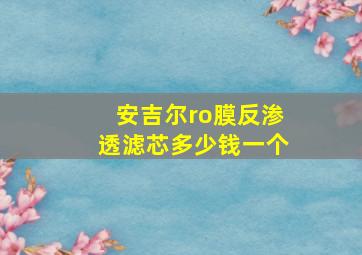 安吉尔ro膜反渗透滤芯多少钱一个